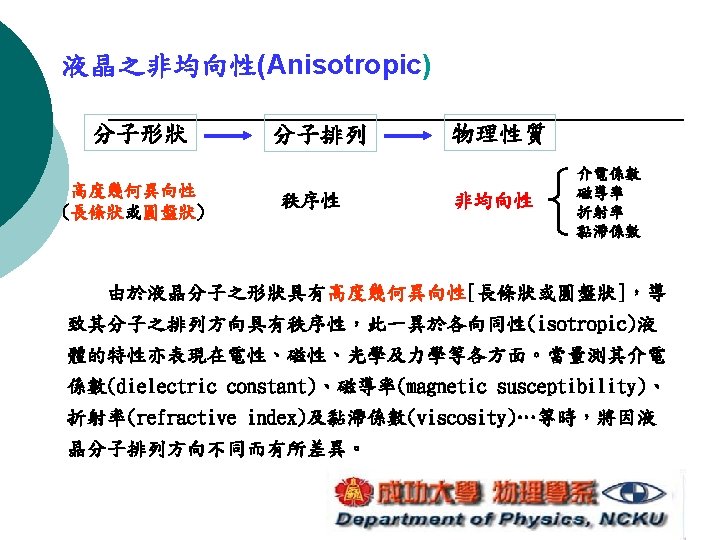 液晶之非均向性(Anisotropic)

分子形狀 → 分子排列 → 物理性質

高度幾何異向性
(長條狀或圓盤狀)

秩序性

非均向性

介電係數
磁導率
折射率
黏滯係數

由於液晶分子之形狀具有高度幾何異向性[長條狀或圓盤狀]，導致其分子之排列方向具有秩序性，此一異於各向同性(isotropic)液體的特性亦表現在電性、磁性、光學及力學等各方面。當量測其介電係數(dielectric constant)、磁導率(magnetic susceptibility)、折射率(refractive index)及黏滯係數(viscosity)…等時，將因液晶分子排列方向不同而有所差異。

成功大學 物理學系
Department of Physics, NCKU